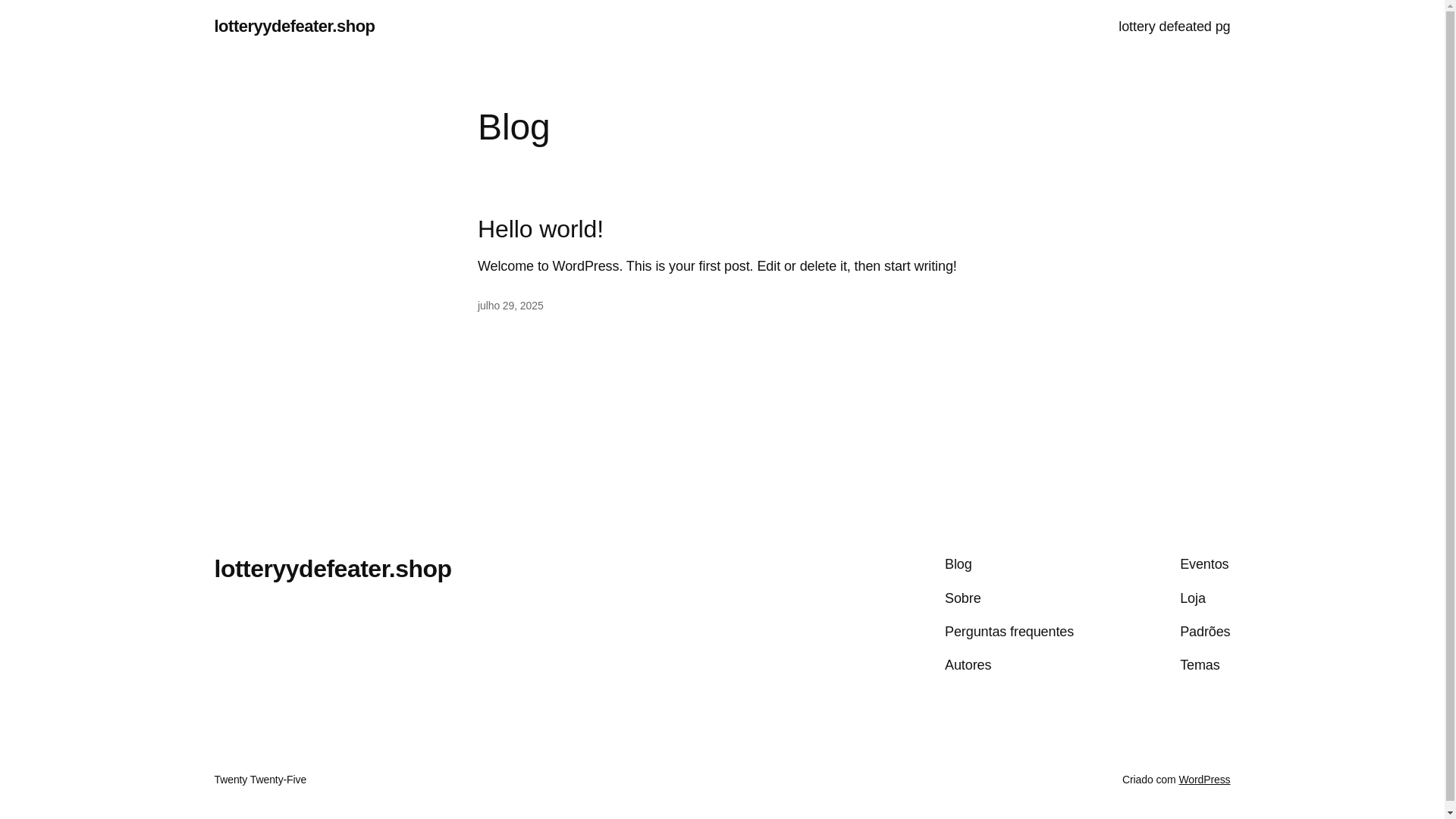 lotteryydefeater.shop

lottery defeated pg

Blog

Hello world!

Welcome to WordPress. This is your first post. Edit or delete it, then start writing!

julho 29, 2025

lotteryydefeater.shop

Blog
Sobre
Perguntas frequentes
Autores

Eventos
Loja
Padrões
Temas

Twenty Twenty-Five

Criado com WordPress